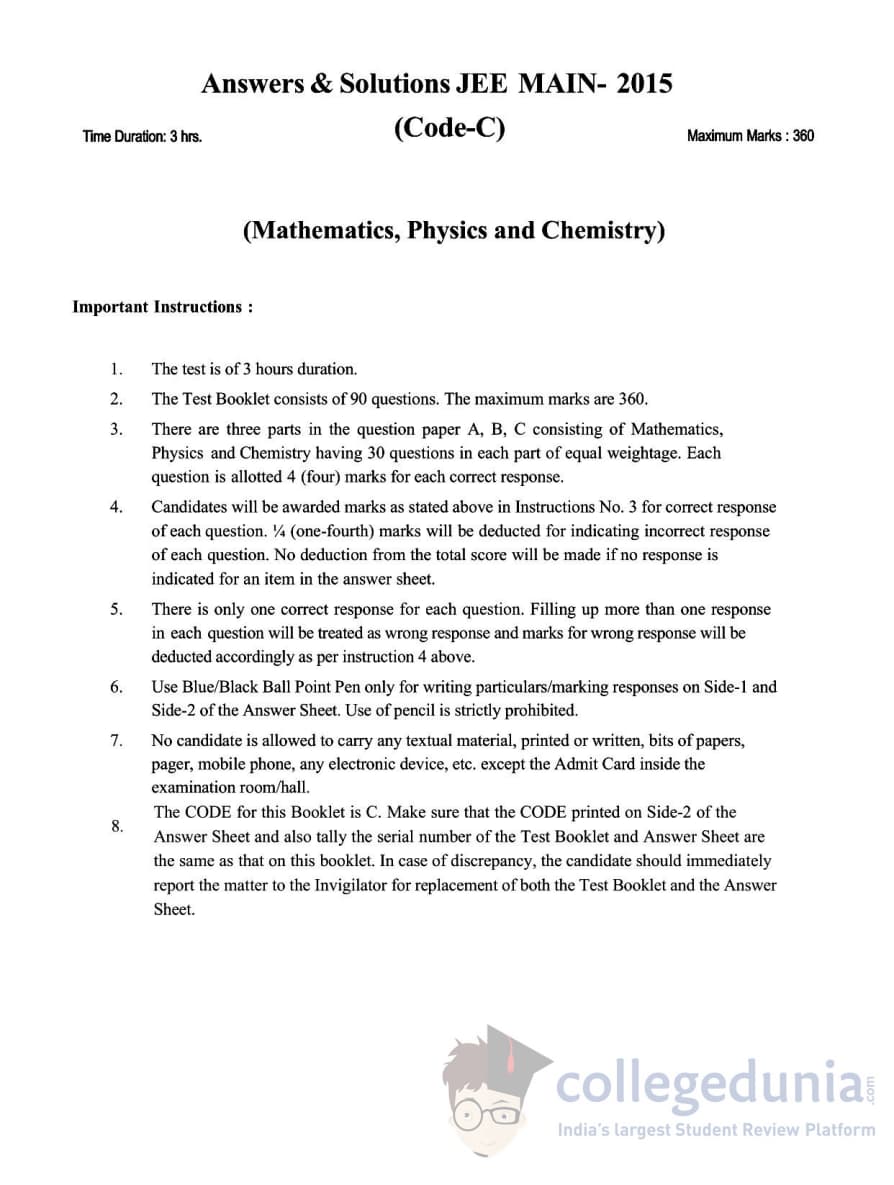 Answers & Solutions JEE MAIN- 2015

Time Duration: 3 hrs.

(Code-C)

Maximum Marks : 360

(Mathematics, Physics and Chemistry)

Important Instructions :

1. The test is of 3 hours duration.

2. The Test Booklet consists of 90 questions. The maximum marks are 360.

3. There are three parts in the question paper A, B, C consisting of Mathematics, Physics and Chemistry having 30 questions in each part of equal weightage. Each question is allotted 4 (four) marks for each correct response.

4. Candidates will be awarded marks as stated above in Instructions No. 3 for correct response of each question. ¼ (one-fourth) marks will be deducted for indicating incorrect response of each question. No deduction from the total score will be made if no response is indicated for an item in the answer sheet.

5. There is only one correct response for each question. Filling up more than one response in each question will be treated as wrong response and marks for wrong response will be deducted accordingly as per instruction 4 above.

6. Use Blue/Black Ball Point Pen only for writing particulars/marking responses on Side-1 and Side-2 of the Answer Sheet. Use of pencil is strictly prohibited.

7. No candidate is allowed to carry any textual material, printed or written, bits of papers, pager, mobile phone, any electronic device, etc. except the Admit Card inside the examination room/hall.

8. The CODE for this Booklet is C. Make sure that the CODE printed on Side-2 of the Answer Sheet and also tally the serial number of the Test Booklet and Answer Sheet are the same as that on this booklet. In case of discrepancy, the candidate should immediately report the matter to the Invigilator for replacement of both the Test Booklet and the Answer Sheet.

collegedunia.com
India's largest Student Review Platform